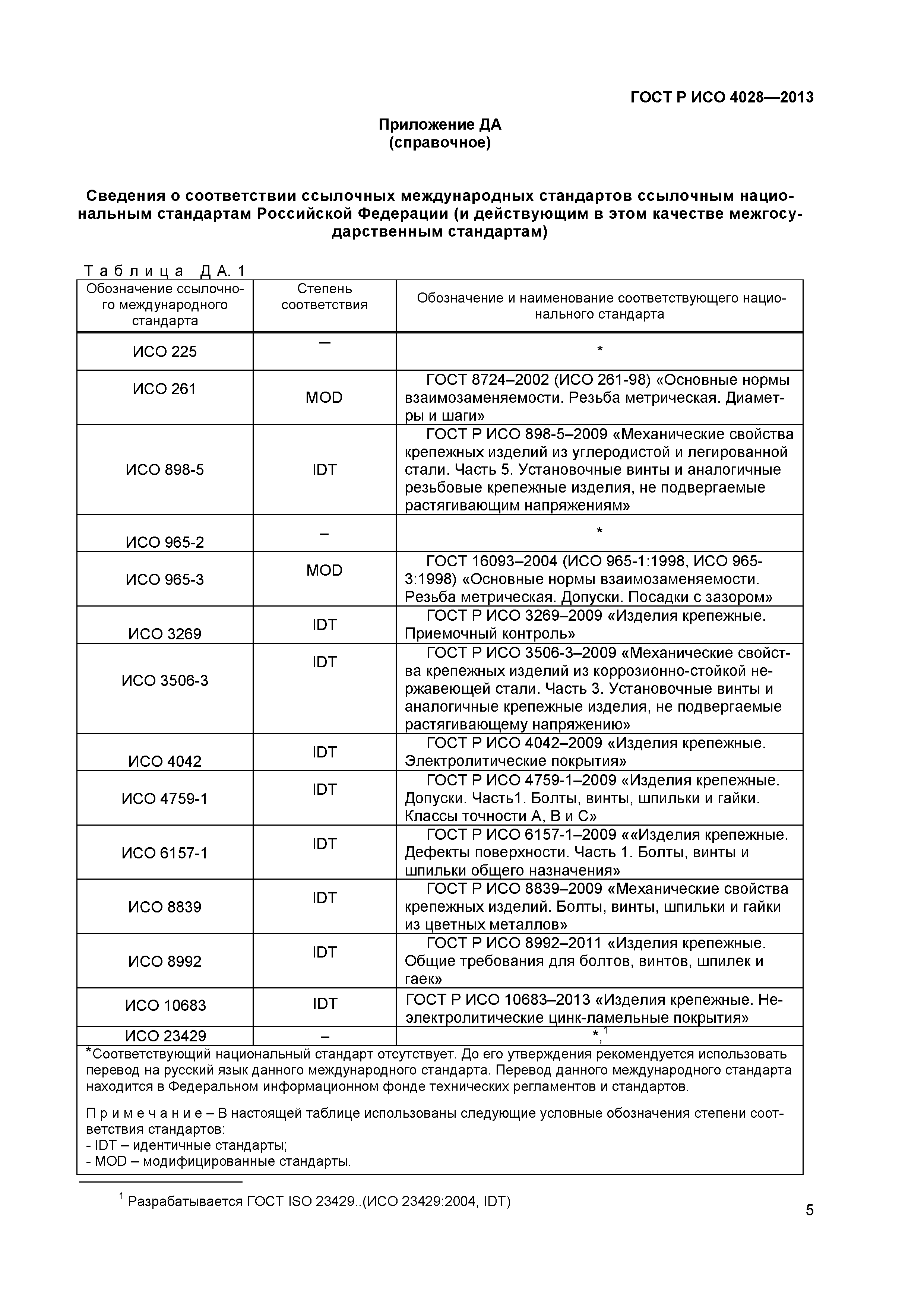 ГОСТ Р ИСО 4028—2013

Приложение ДА
(справочное)

Сведения о соответствии ссылочных международных стандартов ссылочным национальным стандартам Российской Федерации (и действующим в этом качестве межгосударственным стандартам)

Таблица ДА.1

| Обозначение ссылочного международного стандарта | Степень соответствия | Обозначение и наименование соответствующего национального стандарта |
|---|---|---|
| ИСО 225 | – | * |
| ИСО 261 | MOD | ГОСТ 8724–2002 (ИСО 261-98) «Основные нормы взаимозаменяемости. Резьба метрическая. Диаметры и шаги» |
| ИСО 898-5 | IDT | ГОСТ Р ИСО 898-5–2009 «Механические свойства крепежных изделий из углеродистой и легированной стали. Часть 5. Установочные винты и аналогичные резьбовые крепежные изделия, не подвергаемые растягивающим напряжениям» |
| ИСО 965-2 | – | * |
| ИСО 965-3 | MOD | ГОСТ 16093–2004 (ИСО 965-1:1998, ИСО 965-3:1998) «Основные нормы взаимозаменяемости. Резьба метрическая. Допуски. Посадки с зазором» |
| ИСО 3269 | IDT | ГОСТ Р ИСО 3269–2009 «Изделия крепежные. Приемочный контроль» |
| ИСО 3506-3 | IDT | ГОСТ Р ИСО 3506-3–2009 «Механические свойства крепежных изделий из коррозионно-стойкой нержавеющей стали. Часть 3. Установочные винты и аналогичные крепежные изделия, не подвергаемые растягивающему напряжению» |
| ИСО 4042 | IDT | ГОСТ Р ИСО 4042–2009 «Изделия крепежные. Электролитические покрытия» |
| ИСО 4759-1 | IDT | ГОСТ Р ИСО 4759-1–2009 «Изделия крепежные. Допуски. Часть1. Болты, винты, шпильки и гайки. Классы точности А, В и С» |
| ИСО 6157-1 | IDT | ГОСТ Р ИСО 6157-1–2009 ««Изделия крепежные. Дефекты поверхности. Часть 1. Болты, винты и шпильки общего назначения» |
| ИСО 8839 | IDT | ГОСТ Р ИСО 8839–2009 «Механические свойства крепежных изделий. Болты, винты, шпильки и гайки из цветных металлов» |
| ИСО 8992 | IDT | ГОСТ Р ИСО 8992–2011 «Изделия крепежные. Общие требования для болтов, винтов, шпилек и гаек» |
| ИСО 10683 | IDT | ГОСТ Р ИСО 10683–2013 «Изделия крепежные. Неэлектролитические цинк-ламельные покрытия» |
| ИСО 23429 | – | *,$^1$ |

*Соответствующий национальный стандарт отсутствует. До его утверждения рекомендуется использовать перевод на русский язык данного международного стандарта. Перевод данного международного стандарта находится в Федеральном информационном фонде технических регламентов и стандартов.

Примечание – В настоящей таблице использованы следующие условные обозначения степени соответствия стандартов:
- IDT – идентичные стандарты;
- MOD – модифицированные стандарты.

$^1$ Разрабатывается ГОСТ ISO 23429..(ИСО 23429:2004, IDT)

5